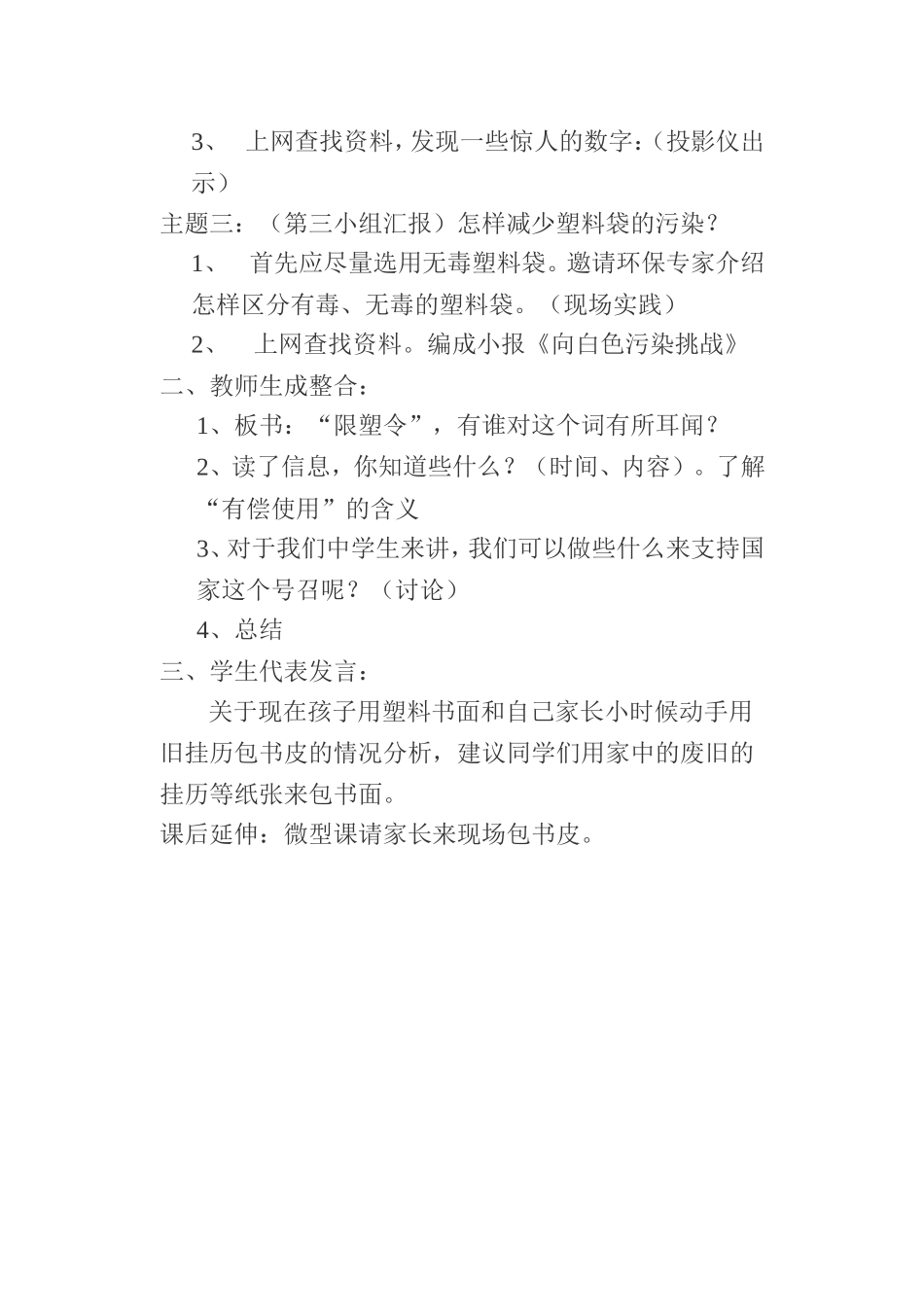 3、 上网查找资料，发现一些惊人的数字：（投影仪出示）

主题三：（第三小组汇报）怎样减少塑料袋的污染？

1、 首先应尽量选用无毒塑料袋。邀请环保专家介绍怎样区分有毒、无毒的塑料袋。（现场实践）

2、 上网查找资料。编成小报《向白色污染挑战》

二、教师生成整合：

1、板书：“限塑令”，有谁对这个词有所耳闻？

2、读了信息，你知道些什么？（时间、内容）。了解“有偿使用”的含义

3、对于我们中学生来讲，我们可以做些什么来支持国家这个号召呢？（讨论）

4、总结

三、学生代表发言：

关于现在孩子用塑料书面和自己家长小时候动手用旧挂历包书皮的情况分析，建议同学们用家中的废旧的挂历等纸张来包书面。

课后延伸：微型课请家长来现场包书皮。